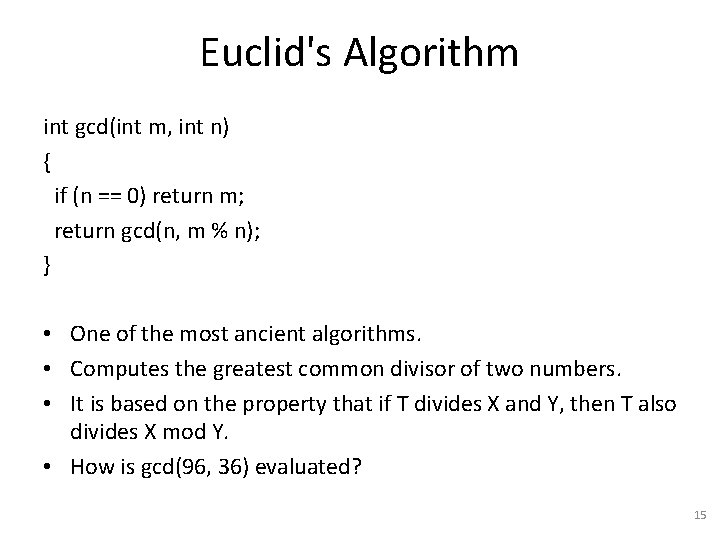 Euclid's Algorithm

int gcd(int m, int n)
{
  if (n == 0) return m;
  return gcd(n, m % n);
}

• One of the most ancient algorithms.
• Computes the greatest common divisor of two numbers.
• It is based on the property that if T divides X and Y, then T also divides X mod Y.
• How is gcd(96, 36) evaluated?

15